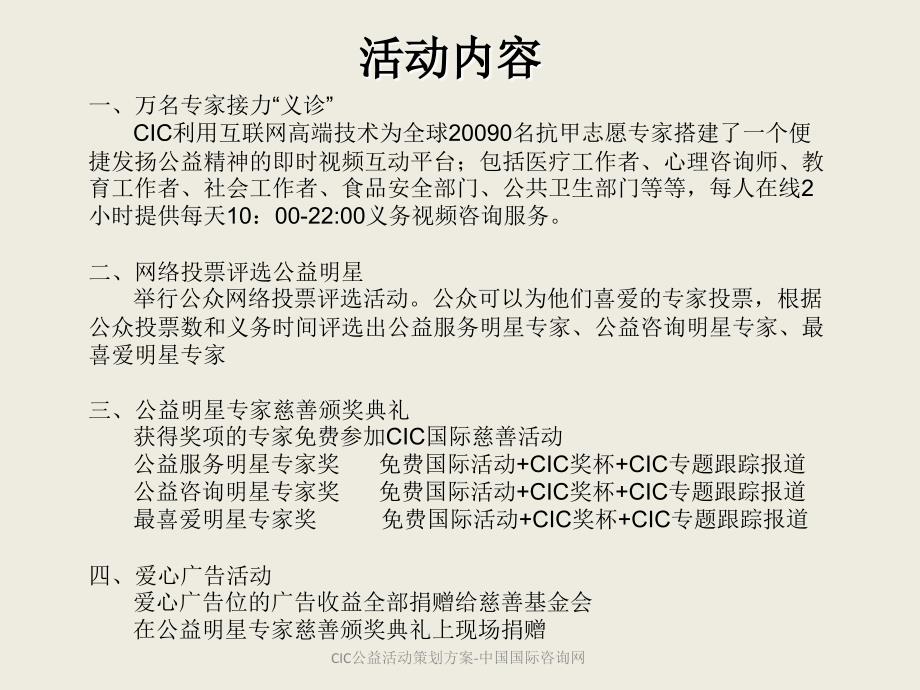 活动内容

一、万名专家接力“义诊”

CIC利用互联网高端技术为全球20090名抗甲志愿专家搭建了一个便捷发扬公益精神的即时视频互动平台；包括医疗工作者、心理咨询师、教育工作者、社会工作者、食品安全部门、公共卫生部门等等，每人在线2小时提供每天10：00-22:00义务视频咨询服务。

二、网络投票评选公益明星

举行公众网络投票评选活动。公众可以为他们喜爱的专家投票，根据公众投票数和义务时间评选出公益服务明星专家、公益咨询明星专家、最喜爱明星专家

三、公益明星专家慈善颁奖典礼

获得奖项的专家免费参加CIC国际慈善活动

公益服务明星专家奖　　免费国际活动+CIC奖杯+CIC专题跟踪报道

公益咨询明星专家奖　　免费国际活动+CIC奖杯+CIC专题跟踪报道

最喜爱明星专家奖　　免费国际活动+CIC奖杯+CIC专题跟踪报道

四、爱心广告活动

爱心广告位的广告收益全部捐赠给慈善基金会

在公益明星专家慈善颁奖典礼上现场捐赠

CIC公益活动策划方案-中国国际咨询网